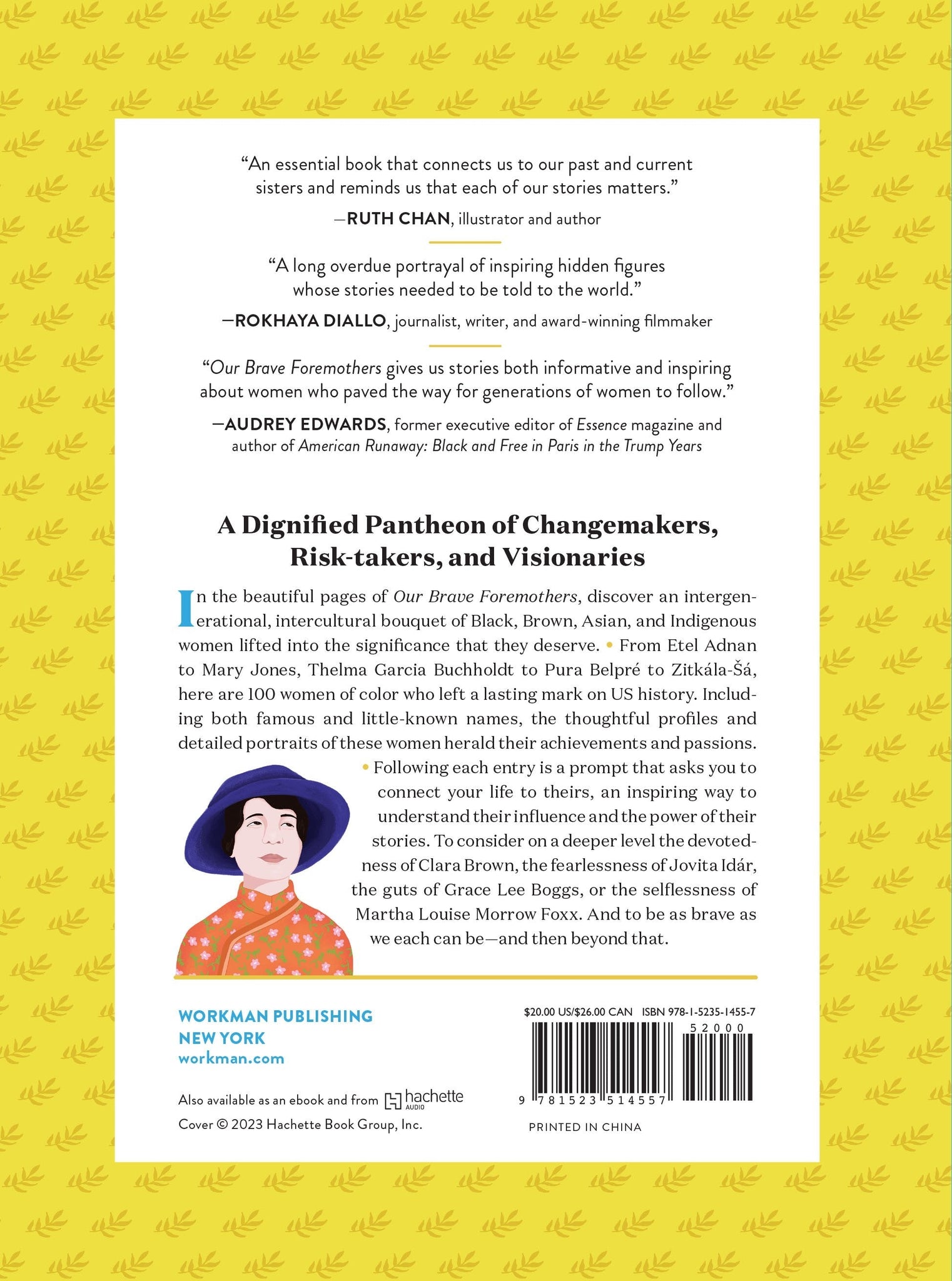 "An essential book that connects us to our past and current sisters and reminds us that each of our stories matters."

—RUTH CHAN, illustrator and author

"A long overdue portrayal of inspiring hidden figures whose stories needed to be told to the world."

—ROKHAYA DIALLO, journalist, writer, and award-winning filmmaker

"Our Brave Foremothers gives us stories both informative and inspiring about women who paved the way for generations of women to follow."

—AUDREY EDWARDS, former executive editor of Essence magazine and author of American Runaway: Black and Free in Paris in the Trump Years

A Dignified Pantheon of Changemakers, Risk-takers, and Visionaries

In the beautiful pages of Our Brave Foremothers, discover an intergenerational, intercultural bouquet of Black, Brown, Asian, and Indigenous women lifted into the significance that they deserve. • From Etel Adnan to Mary Jones, Thelma Garcia Buchholdt to Pura Belpré to Zitkála-Šá, here are 100 women of color who left a lasting mark on US history. Including both famous and little-known names, the thoughtful profiles and detailed portraits of these women herald their achievements and passions. • Following each entry is a prompt that asks you to connect your life to theirs, an inspiring way to understand their influence and the power of their stories. To consider on a deeper level the devotedness of Clara Brown, the fearlessness of Jovita Idár, the guts of Grace Lee Boggs, or the selflessness of Martha Louise Morrow Foxx. And to be as brave as we each can be—and then beyond that.

WORKMAN PUBLISHING
NEW YORK
workman.com

Also available as an ebook and from hachette AUDIO

Cover © 2023 Hachette Book Group, Inc.

$20.00 US/$26.00 CAN ISBN 978-1-5235-1455-7

52000

9 781523 514557

PRINTED IN CHINA